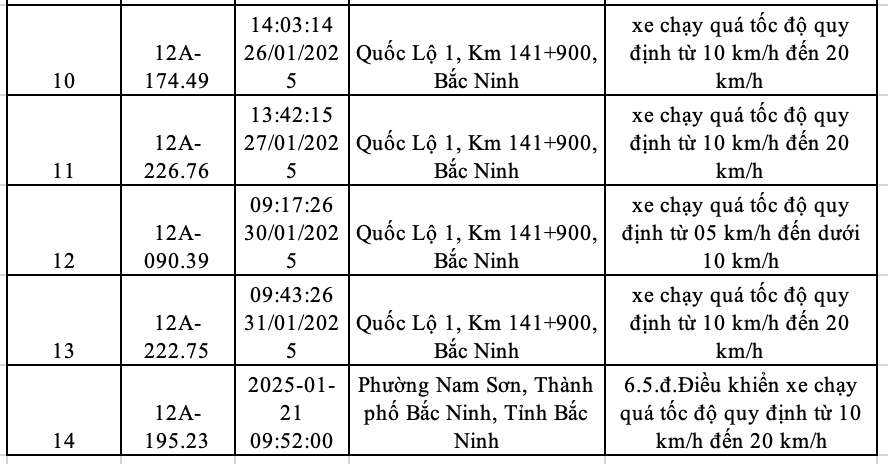 | 10 | 12A-174.49 | 14:03:14 26/01/2025 | Quốc Lộ 1, Km 141+900, Bắc Ninh | xe chạy quá tốc độ quy định từ 10 km/h đến 20 km/h |
|---|---|---|---|---|
| 11 | 12A-226.76 | 13:42:15 27/01/2025 | Quốc Lộ 1, Km 141+900, Bắc Ninh | xe chạy quá tốc độ quy định từ 10 km/h đến 20 km/h |
| 12 | 12A-090.39 | 09:17:26 30/01/2025 | Quốc Lộ 1, Km 141+900, Bắc Ninh | xe chạy quá tốc độ quy định từ 05 km/h đến dưới 10 km/h |
| 13 | 12A-222.75 | 09:43:26 31/01/2025 | Quốc Lộ 1, Km 141+900, Bắc Ninh | xe chạy quá tốc độ quy định từ 10 km/h đến 20 km/h |
| 14 | 12A-195.23 | 2025-01-21 09:52:00 | Phường Nam Sơn, Thành phố Bắc Ninh, Tỉnh Bắc Ninh | 6.5.đ.Điều khiển xe chạy quá tốc độ quy định từ 10 km/h đến 20 km/h |